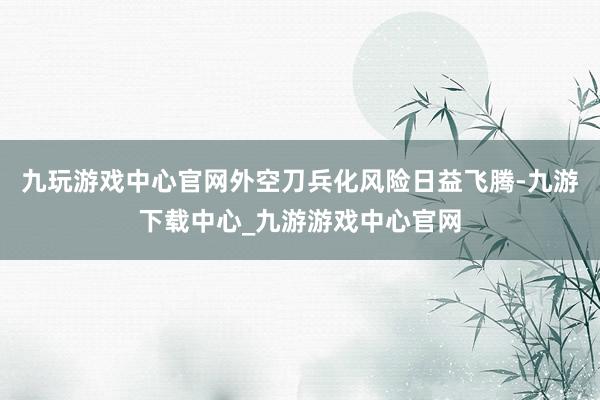 九玩游戏中心官网外空刀兵化风险日益飞腾-九游下载中心_九游游戏中心官网